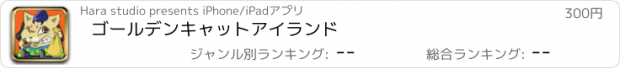 Hara studio presents iPhone/iPadアプリ

300円

ゴールデンキャットアイランド

ジャンル別ランキング: --

総合ランキング: --